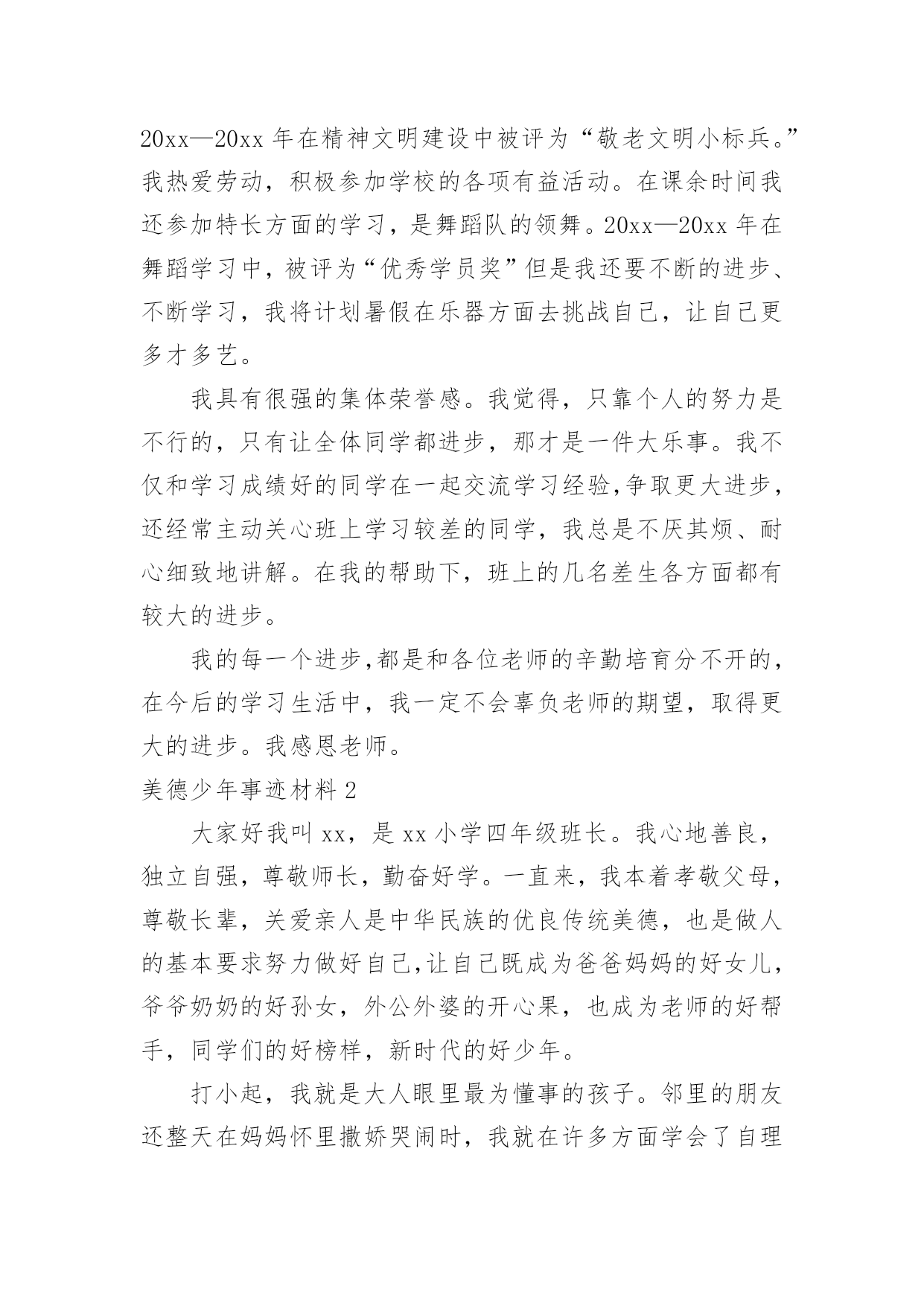 20xx—20xx 年在精神文明建设中被评为“敬老文明小标兵。”我热爱劳动，积极参加学校的各项有益活动。在课余时间我还参加特长方面的学习，是舞蹈队的领舞。20xx—20xx 年在舞蹈学习中，被评为“优秀学员奖”但是我还要不断的进步、不断学习，我将计划暑假在乐器方面去挑战自己，让自己更多才多艺。

我具有很强的集体荣誉感。我觉得，只靠个人的努力是不行的，只有让全体同学都进步，那才是一件大乐事。我不仅和学习成绩好的同学在一起交流学习经验,争取更大进步，还经常主动关心班上学习较差的同学，我总是不厌其烦、耐心细致地讲解。在我的帮助下，班上的几名差生各方面都有较大的进步。

我的每一个进步,都是和各位老师的辛勤培育分不开的，在今后的学习生活中，我一定不会辜负老师的期望，取得更大的进步。我感恩老师。

美德少年事迹材料 2

大家好我叫 xx，是 xx 小学四年级班长。我心地善良，独立自强，尊敬师长，勤奋好学。一直来，我本着孝敬父母，尊敬长辈，关爱亲人是中华民族的优良传统美德，也是做人的基本要求努力做好自己,让自己既成为爸爸妈妈的好女儿，爷爷奶奶的好孙女，外公外婆的开心果，也成为老师的好帮手，同学们的好榜样，新时代的好少年。

打小起，我就是大人眼里最为懂事的孩子。邻里的朋友还整天在妈妈怀里撒娇哭闹时，我就在许多方面学会了自理